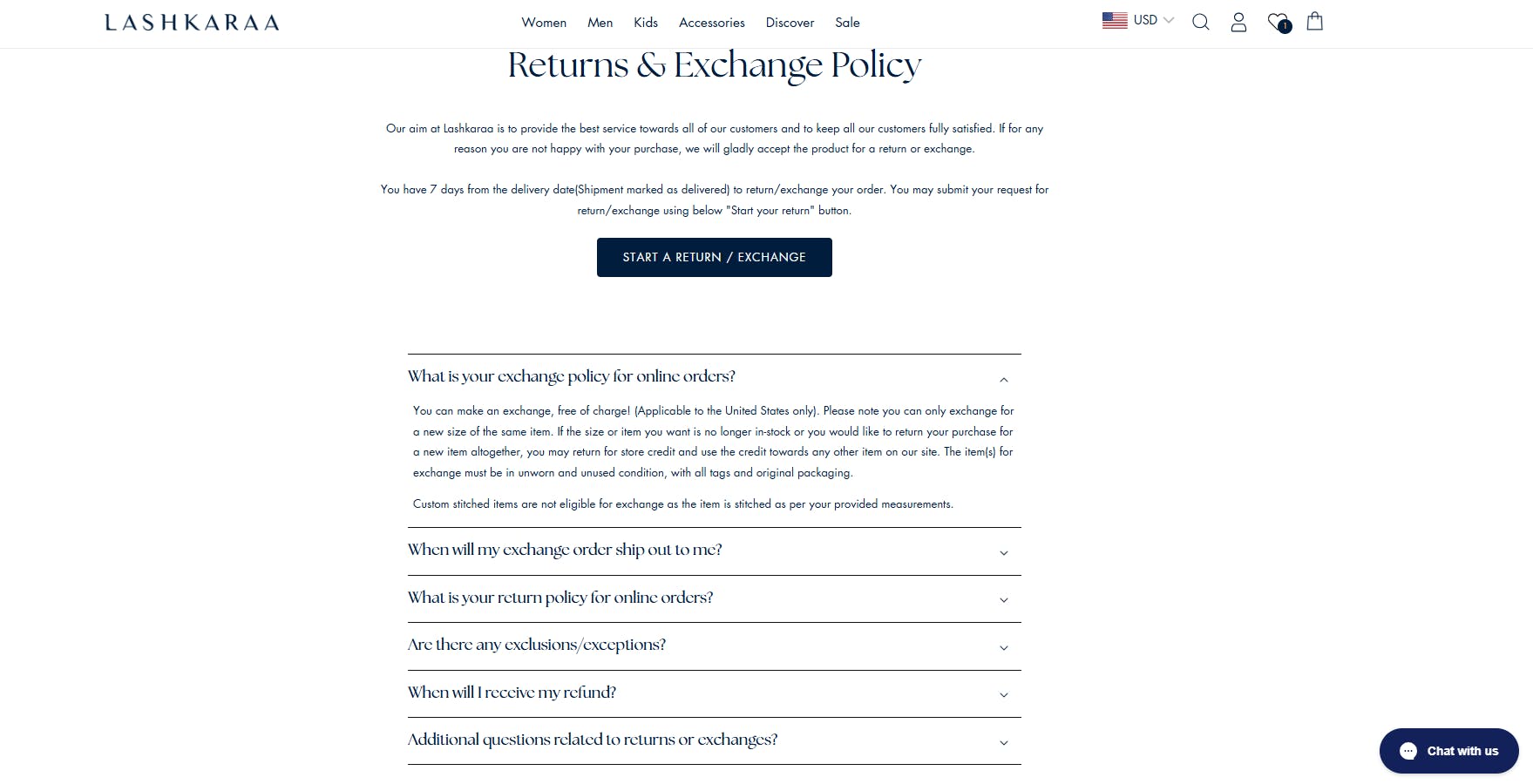 LASHKARAA

Women Men Kids Accessories Discover Sale

USD

1

Returns & Exchange Policy

Our aim at Lashkaraa is to provide the best service towards all of our customers and to keep all our customers fully satisfied. If for any reason you are not happy with your purchase, we will gladly accept the product for a return or exchange.

You have 7 days from the delivery date(Shipment marked as delivered) to return/exchange your order. You may submit your request for return/exchange using below "Start your return" button.

START A RETURN / EXCHANGE

What is your exchange policy for online orders?

You can make an exchange, free of charge! (Applicable to the United States only). Please note you can only exchange for a new size of the same item. If the size or item you want is no longer in-stock or you would like to return your purchase for a new item altogether, you may return for store credit and use the credit towards any other item on our site. The item(s) for exchange must be in unworn and unused condition, with all tags and original packaging.

Custom stitched items are not eligible for exchange as the item is stitched as per your provided measurements.

When will my exchange order ship out to me?

What is your return policy for online orders?

Are there any exclusions/exceptions?

When will I receive my refund?

Additional questions related to returns or exchanges?

Chat with us